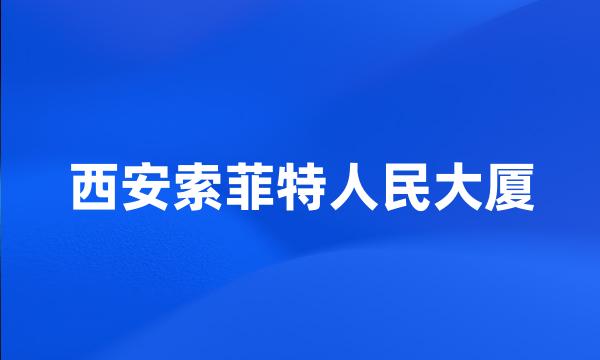 西安索菲特人民大厦